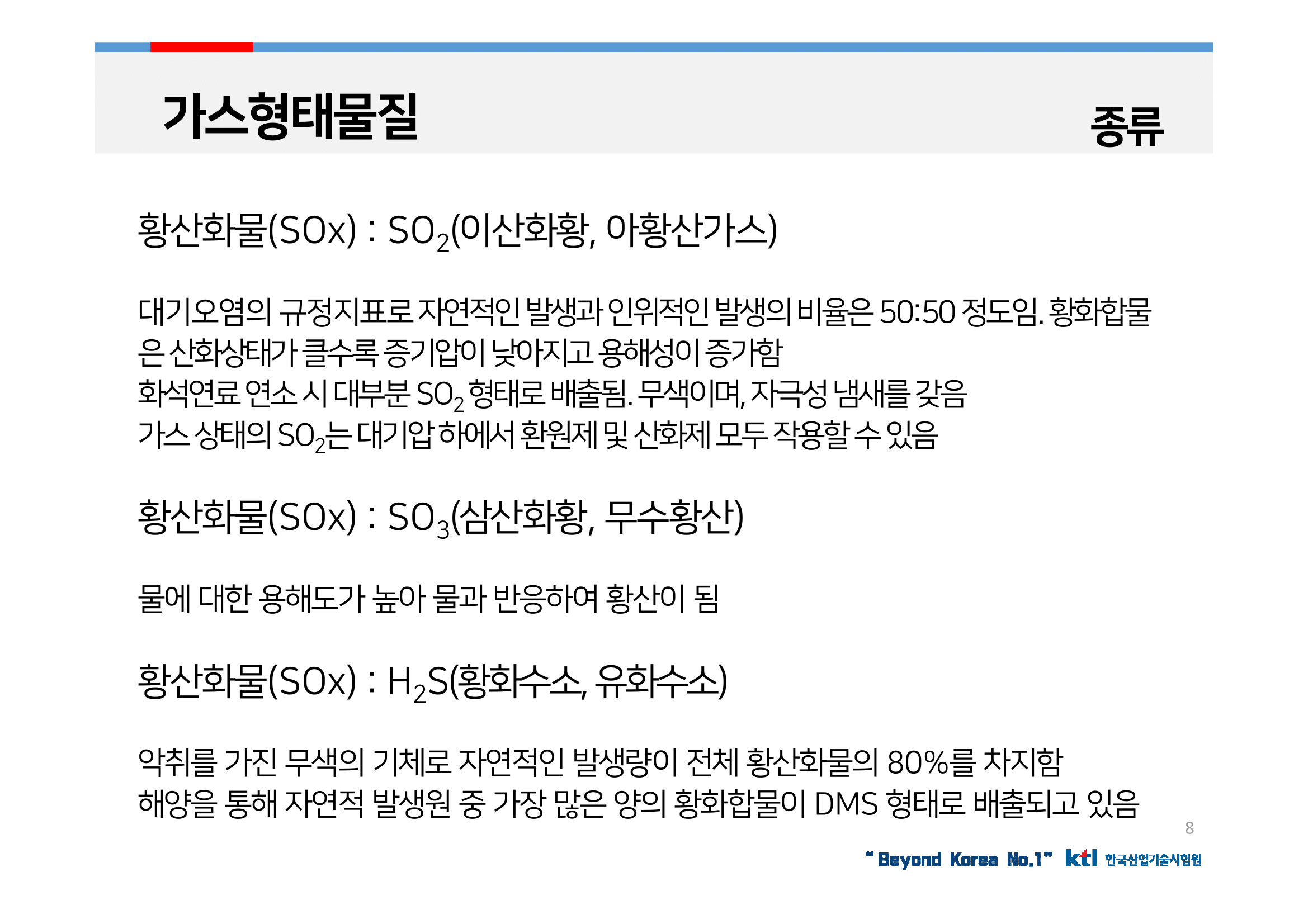 가스형태물질

종류

황산화물(SOx) : $SO_2$(이산화황, 아황산가스)

대기오염의 규정지표로 자연적인 발생과 인위적인 발생의 비율은 50:50 정도임. 황화합물은 산화상태가 클수록 증기압이 낮아지고 용해성이 증가함

화석연료 연소 시 대부분 $SO_2$ 형태로 배출됨. 무색이며, 자극성 냄새를 갖음

가스 상태의 $SO_2$는 대기압 하에서 환원제 및 산화제 모두 작용할 수 있음

황산화물(SOx) : $SO_3$(삼산화황, 무수황산)

물에 대한 용해도가 높아 물과 반응하여 황산이 됨

황산화물(SOx) : $H_2S$(황화수소, 유화수소)

악취를 가진 무색의 기체로 자연적인 발생량이 전체 황산화물의 80%를 차지함

해양을 통해 자연적 발생원 중 가장 많은 양의 황화합물이 DMS 형태로 배출되고 있음

8

" Beyond Korea No.1" ktl 한국산업기술시험원